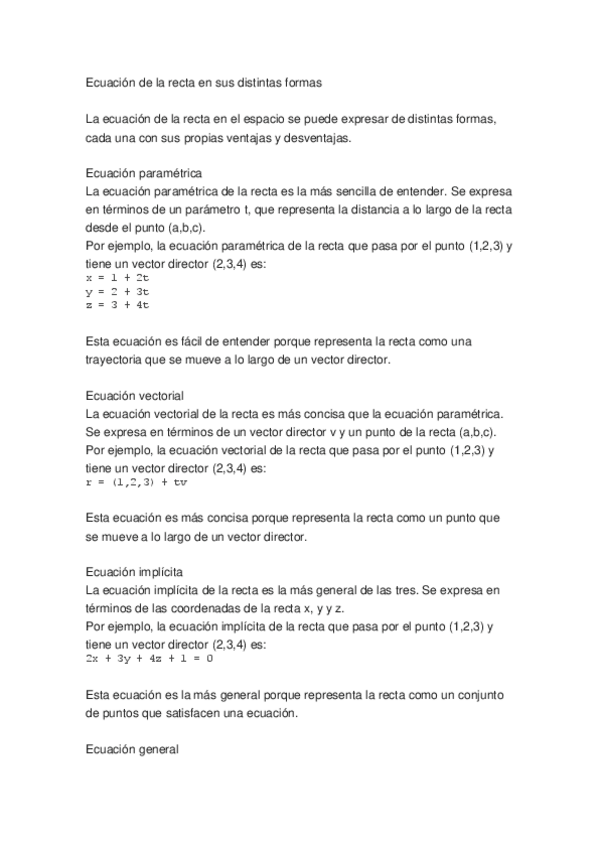 Ecuación de la recta en sus distintas formas

La ecuación de la recta en el espacio se puede expresar de distintas formas, cada una con sus propias ventajas y desventajas.

Ecuación paramétrica
La ecuación paramétrica de la recta es la más sencilla de entender. Se expresa en términos de un parámetro t, que representa la distancia a lo largo de la recta desde el punto (a,b,c).
Por ejemplo, la ecuación paramétrica de la recta que pasa por el punto (1,2,3) y tiene un vector director (2,3,4) es:
x = 1 + 2t
y = 2 + 3t
z = 3 + 4t

Esta ecuación es fácil de entender porque representa la recta como una trayectoria que se mueve a lo largo de un vector director.

Ecuación vectorial
La ecuación vectorial de la recta es más concisa que la ecuación paramétrica. Se expresa en términos de un vector director v y un punto de la recta (a,b,c).
Por ejemplo, la ecuación vectorial de la recta que pasa por el punto (1,2,3) y tiene un vector director (2,3,4) es:
r = (1,2,3) + tv

Esta ecuación es más concisa porque representa la recta como un punto que se mueve a lo largo de un vector director.

Ecuación implícita
La ecuación implícita de la recta es la más general de las tres. Se expresa en términos de las coordenadas de la recta x, y y z.
Por ejemplo, la ecuación implícita de la recta que pasa por el punto (1,2,3) y tiene un vector director (2,3,4) es:
2x + 3y + 4z + 1 = 0

Esta ecuación es la más general porque representa la recta como un conjunto de puntos que satisfacen una ecuación.

Ecuación general